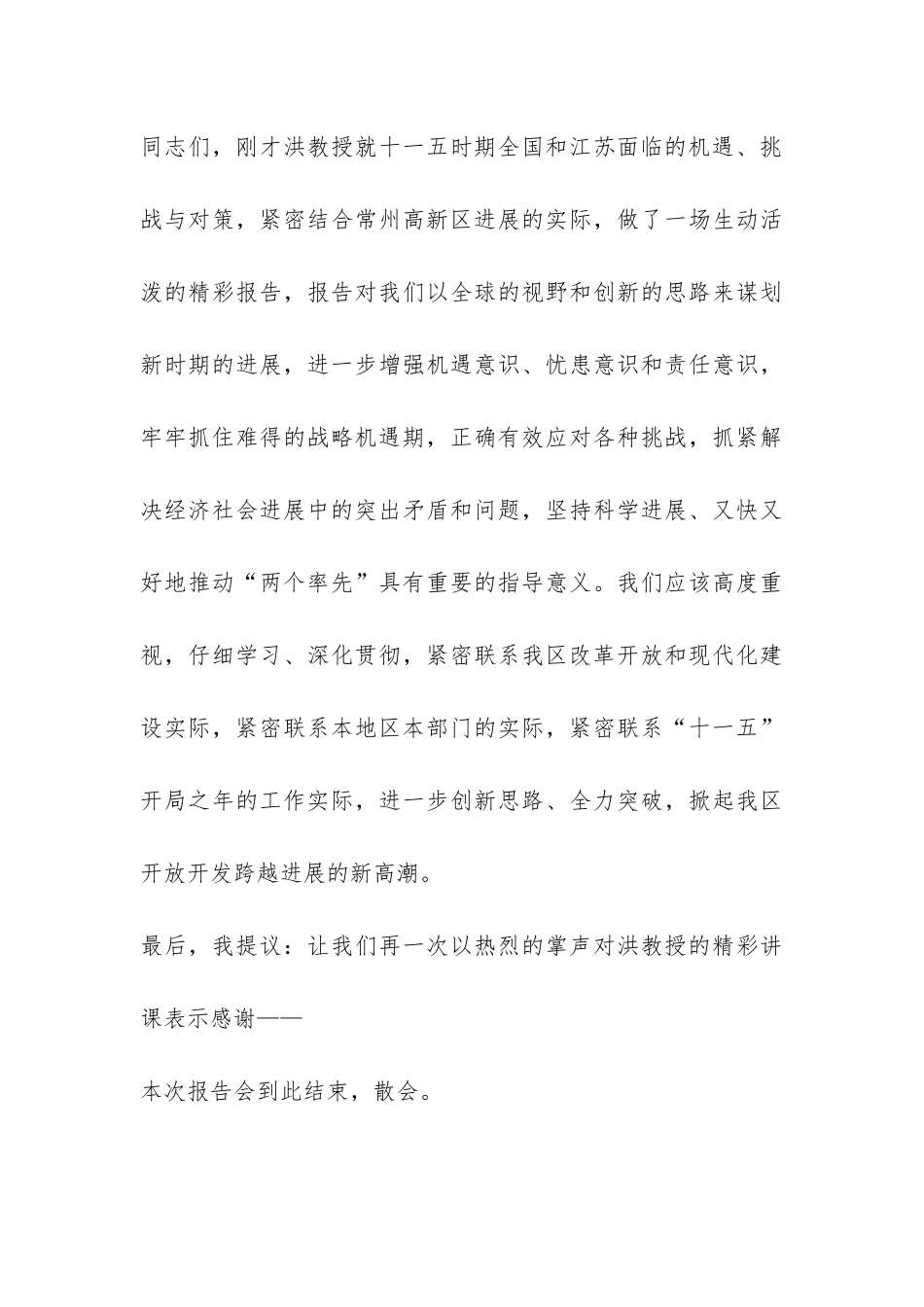 同志们，刚才洪教授就十一五时期全国和江苏面临的机遇、挑战与对策，紧密结合常州高新区进展的实际，做了一场生动活泼的精彩报告，报告对我们以全球的视野和创新的思路来谋划新时期的进展，进一步增强机遇意识、忧患意识和责任意识，牢牢抓住难得的战略机遇期，正确有效应对各种挑战，抓紧解决经济社会进展中的突出矛盾和问题，坚持科学进展、又快又好地推动“两个率先”具有重要的指导意义。我们应该高度重视，仔细学习、深化贯彻，紧密联系我区改革开放和现代化建设实际，紧密联系本地区本部门的实际，紧密联系“十一五”开局之年的工作实际，进一步创新思路、全力突破，掀起我区开放开发跨越进展的新高潮。

最后，我提议：让我们再一次以热烈的掌声对洪教授的精彩讲课表示感谢——

本次报告会到此结束，散会。